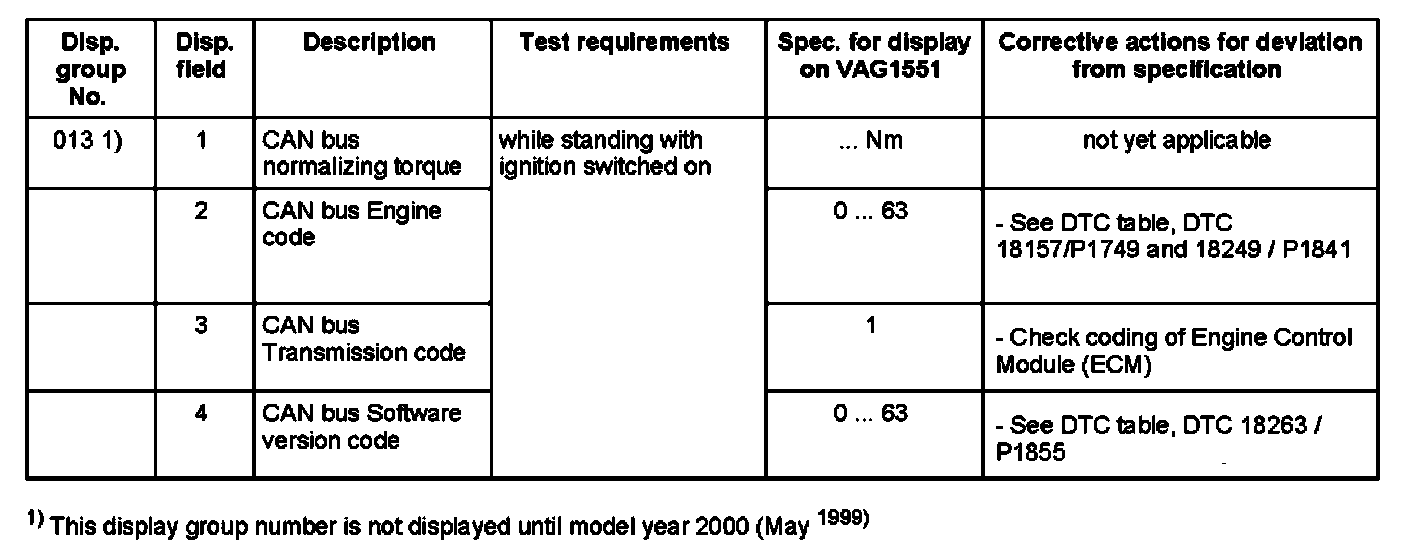 | Disp. group No. | Disp. field | Description | Test requirements | Spec. for display on VAG1551 | Corrective actions for deviation from specification |
|---|---|---|---|---|---|
| 013 1) | 1 | CAN bus normalizing torque | while standing with ignition switched on | ... Nm | not yet applicable |
|  | 2 | CAN bus Engine code |  | 0 ... 63 | - See DTC table, DTC 18157/P1749 and 18249 / P1841 |
|  | 3 | CAN bus Transmission code |  | 1 | - Check coding of Engine Control Module (ECM) |
|  | 4 | CAN bus Software version code |  | 0 ... 63 | - See DTC table, DTC 18263 / P1855 |

$^{1)}$ This display group number is not displayed until model year 2000 (May $^{1999)}$